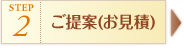 STEP
2

ご提案(お見積)